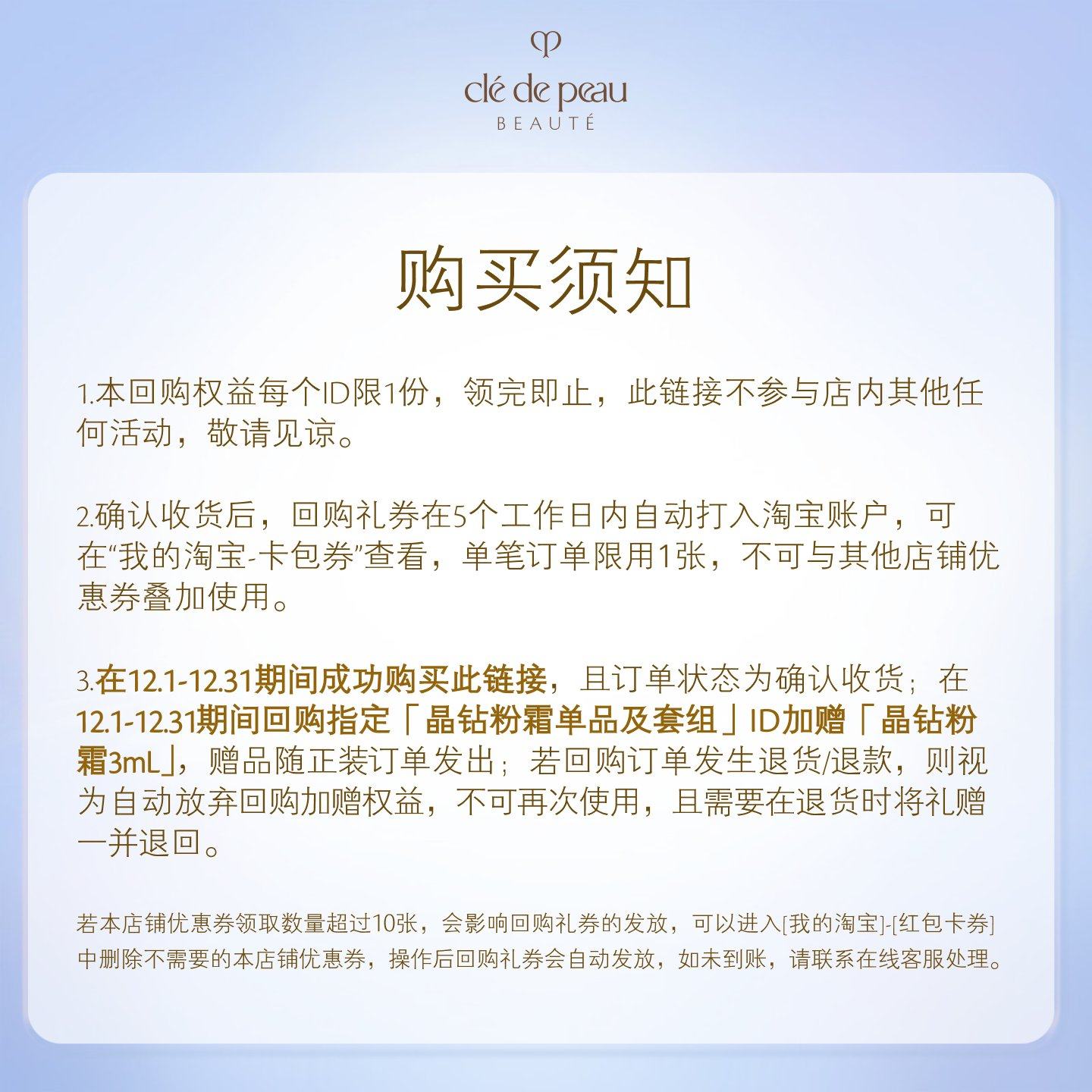 clé de peau
BEAUTÉ

购买须知

1.本回购权益每个ID限1份，领完即止，此链接不参与店内其他任何活动，敬请见谅。

2.确认收货后，回购礼券在5个工作日内自动打入淘宝账户，可在“我的淘宝-卡包券”查看，单笔订单限用1张，不可与其他店铺优惠券叠加使用。

3.在12.1-12.31期间成功购买此链接，且订单状态为确认收货；在12.1-12.31期间回购指定「晶钻粉霜单品及套组」ID加赠「晶钻粉霜3mL」，赠品随正装订单发出；若回购订单发生退货/退款，则视为自动放弃回购加赠权益，不可再次使用，且需要在退货时将礼赠一并退回。

若本店铺优惠券领取数量超过10张，会影响回购礼券的发放，可以进入[我的淘宝]-[红包卡券]中删除不需要的本店铺优惠券，操作后回购礼券会自动发放，如未到账，请联系在线客服处理。